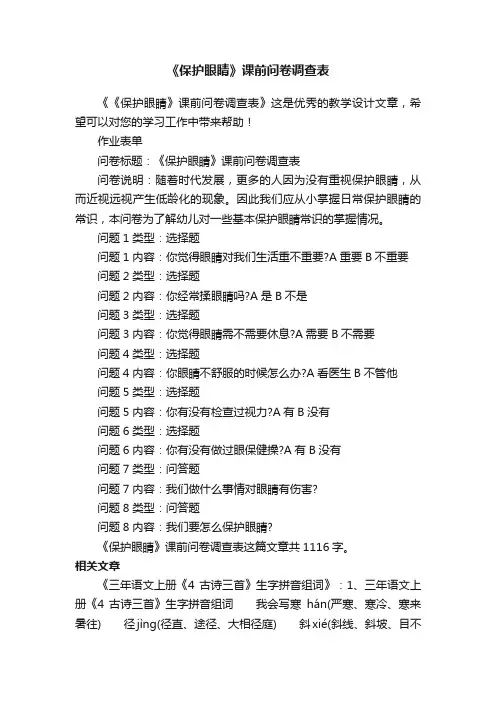 《保护眼睛》课前问卷调查表

《《保护眼睛》课前问卷调查表》这是优秀的教学设计文章，希望可以对您的学习工作中带来帮助！

作业表单

问卷标题：《保护眼睛》课前问卷调查表

问卷说明：随着时代发展，更多的人因为没有重视保护眼睛，从而近视远视产生低龄化的现象。因此我们应从小掌握日常保护眼睛的常识，本问卷为了解幼儿对一些基本保护眼睛常识的掌握情况。

问题 1 类型：选择题

问题 1 内容：你觉得眼睛对我们生活重不重要?A 重要 B 不重要

问题 2 类型：选择题

问题 2 内容：你经常揉眼睛吗?A 是 B 不是

问题 3 类型：选择题

问题 3 内容：你觉得眼睛需不需要休息?A 需要 B 不需要

问题 4 类型：选择题

问题 4 内容：你眼睛不舒服的时候怎么办?A 看医生 B 不管他

问题 5 类型：选择题

问题 5 内容：你有没有检查过视力?A 有 B 没有

问题 6 类型：选择题

问题 6 内容：你有没有做过眼保健操?A 有 B 没有

问题 7 类型：问答题

问题 7 内容：我们做什么事情对眼睛有伤害?

问题 8 类型：问答题

问题 8 内容：我们要怎么保护眼睛?

《保护眼睛》课前问卷调查表这篇文章共 1116 字。

相关文章

《三年语文上册《4 古诗三首》生字拼音组词》：1、三年语文上册《4 古诗三首》生字拼音组词 我会写寒 hán(严寒、寒冷、寒来暑往) 径 jìng(径直、途径、大相径庭) 斜 xié(斜线、斜坡、目不